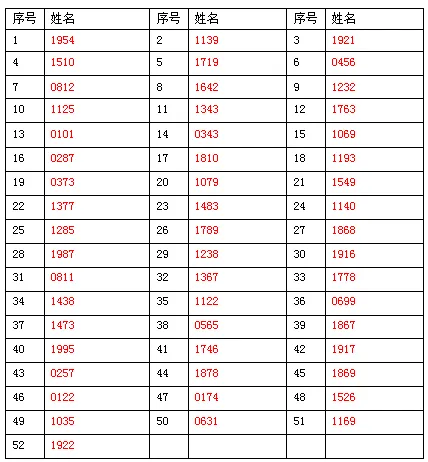 | 序号 | 姓名 | 序号 | 姓名 | 序号 | 姓名 |
|---|---|---|---|---|---|
| 1 | 1954 | 2 | 1139 | 3 | 1921 |
| 4 | 1510 | 5 | 1719 | 6 | 0456 |
| 7 | 0812 | 8 | 1642 | 9 | 1232 |
| 10 | 1125 | 11 | 1343 | 12 | 1763 |
| 13 | 0101 | 14 | 0343 | 15 | 1069 |
| 16 | 0287 | 17 | 1810 | 18 | 1193 |
| 19 | 0373 | 20 | 1079 | 21 | 1549 |
| 22 | 1377 | 23 | 1483 | 24 | 1140 |
| 25 | 1285 | 26 | 1789 | 27 | 1868 |
| 28 | 1987 | 29 | 1238 | 30 | 1916 |
| 31 | 0811 | 32 | 1367 | 33 | 1778 |
| 34 | 1438 | 35 | 1122 | 36 | 0699 |
| 37 | 1473 | 38 | 0565 | 39 | 1867 |
| 40 | 1995 | 41 | 1746 | 42 | 1917 |
| 43 | 0257 | 44 | 1878 | 45 | 1869 |
| 46 | 0122 | 47 | 0174 | 48 | 1526 |
| 49 | 1035 | 50 | 0631 | 51 | 1169 |
| 52 | 1922 | | | | |